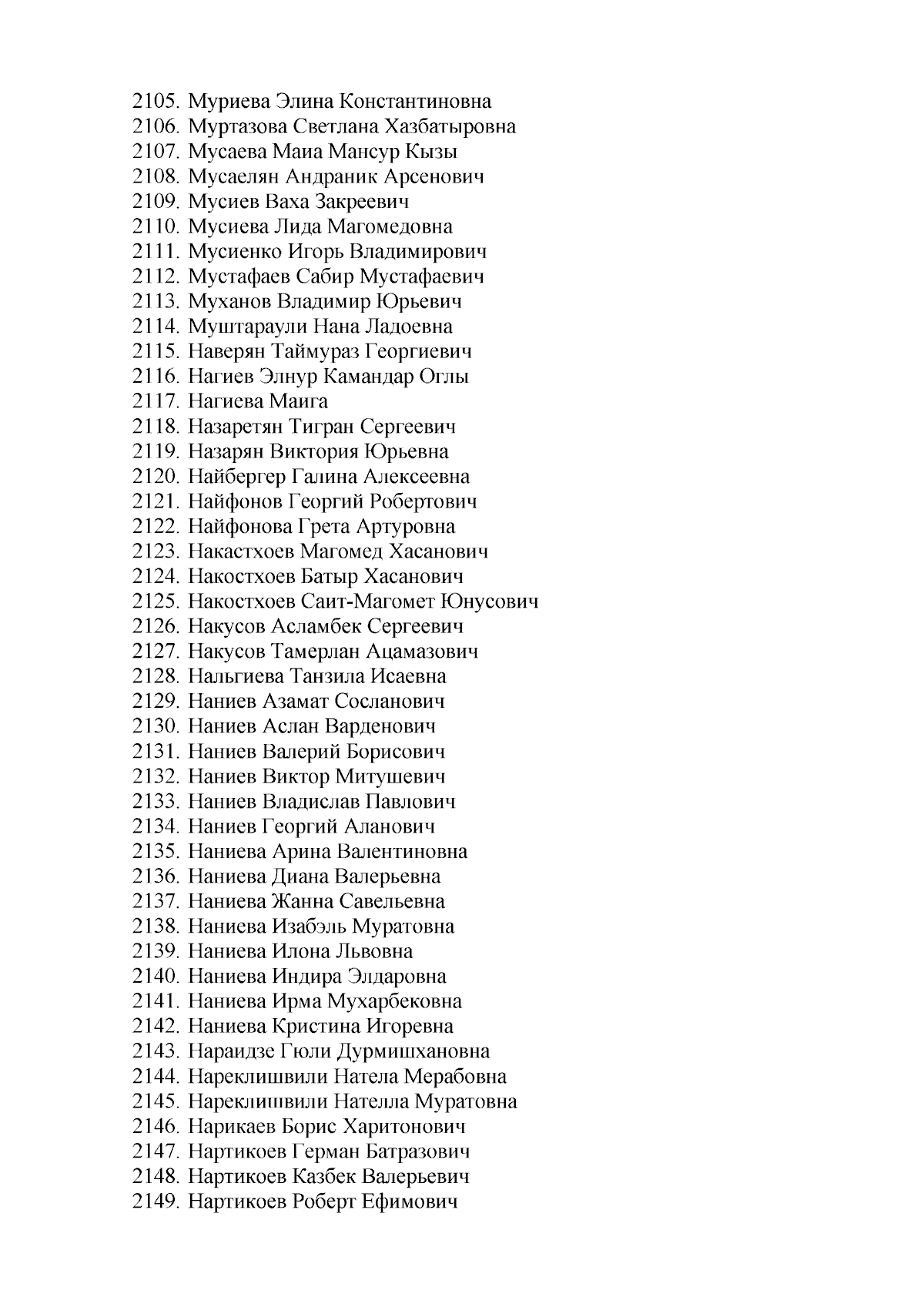 2105. Муриева Элина Константиновна
2106. Муртазова Светлана Хазбатыровна
2107. Мусаева Маиа Мансур Кызы
2108. Мусаелян Андраник Арсенович
2109. Мусиев Ваха Закреевич
2110. Мусиева Лида Магомедовна
2111. Мусиенко Игорь Владимирович
2112. Мустафаев Сабир Мустафаевич
2113. Муханов Владимир Юрьевич
2114. Муштараули Нана Ладоевна
2115. Наверян Таймураз Георгиевич
2116. Нагиев Элнур Камандар Оглы
2117. Нагиева Маига
2118. Назаретян Тигран Сергеевич
2119. Назарян Виктория Юрьевна
2120. Найбергер Галина Алексеевна
2121. Найфонов Георгий Робертович
2122. Найфонова Грета Артуровна
2123. Накастхоев Магомед Хасанович
2124. Накостхоев Батыр Хасанович
2125. Накостхоев Саит-Магомет Юнусович
2126. Накусов Асламбек Сергеевич
2127. Накусов Тамерлан Ацамазович
2128. Нальгиева Танзила Исаевна
2129. Наниев Азамат Сосланович
2130. Наниев Аслан Варденович
2131. Наниев Валерий Борисович
2132. Наниев Виктор Митушевич
2133. Наниев Владислав Павлович
2134. Наниев Георгий Аланович
2135. Наниева Арина Валентиновна
2136. Наниева Диана Валерьевна
2137. Наниева Жанна Савельевна
2138. Наниева Изабэль Муратовна
2139. Наниева Илона Львовна
2140. Наниева Индира Элдаровна
2141. Наниева Ирма Мухарбековна
2142. Наниева Кристина Игоревна
2143. Нараидзе Гюли Дурмишхановна
2144. Нареклишвили Натела Мерабовна
2145. Нареклишвили Нателла Муратовна
2146. Нарикаев Борис Харитонович
2147. Нартикоев Герман Батразович
2148. Нартикоев Казбек Валерьевич
2149. Нартикоев Роберт Ефимович